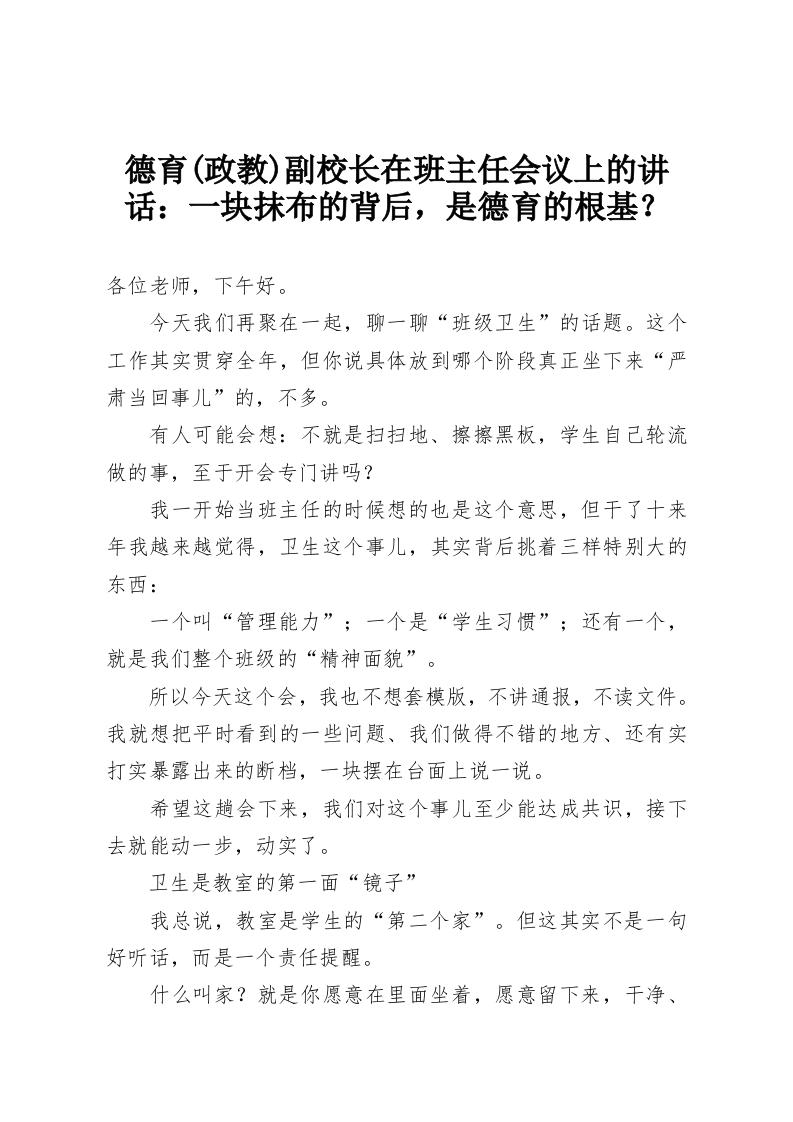 德育(政教)副校长在班主任会议上的讲话：一块抹布的背后，是德育的根基?

各位老师，下午好。

今天我们再聚在一起，聊一聊“班级卫生”的话题。这个工作其实贯穿全年，但你说具体放到哪个阶段真正坐下来“严肃当回事儿”的，不多。

有人可能会想：不就是扫扫地、擦擦黑板，学生自己轮流做的事，至于开会专门讲吗?

我一开始当班主任的时候想的也是这个意思，但干了十来年我越来越觉得，卫生这个事儿，其实背后挑着三样特别大的东西：

一个叫“管理能力”；一个是“学生习惯”；还有一个，就是我们整个班级的“精神面貌”。

所以今天这个会，我也不想套模版，不讲通报，不读文件。我就想把平时看到的一些问题、我们做得不错的地方、还有实打实暴露出来的断档，一块摆在台面上说一说。

希望这趟会下来，我们对这个事儿至少能达成共识，接下去就能动一步，动实了。

卫生是教室的第一面“镜子”

我总说，教室是学生的“第二个家”。但这其实不是一句好听话，而是一个责任提醒。

什么叫家?就是你愿意在里面坐着，愿意留下来，干净、